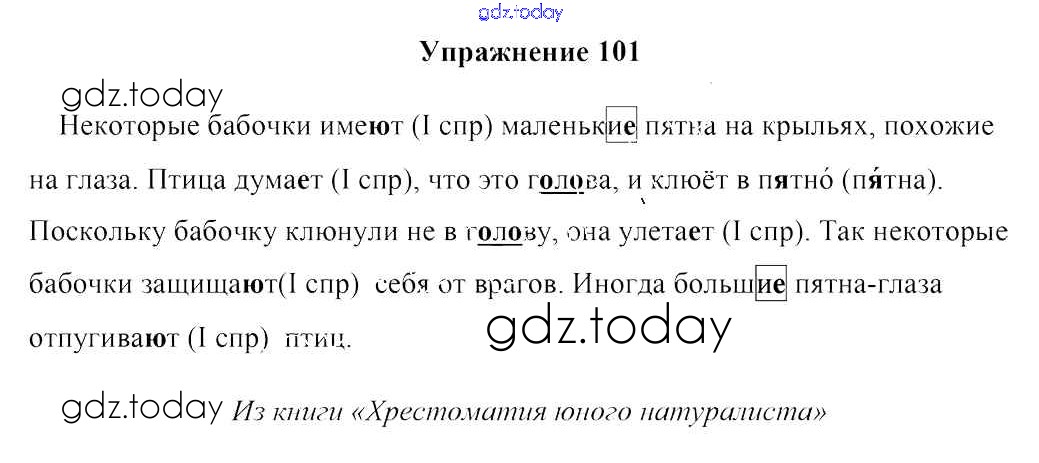 Упражнение 101

Некоторые бабочки имеют (I спр) маленькие пятна на крыльях, похожие на глаза. Птица думает (I спр), что это голова, и клюёт в пятно́ (пя́тна). Поскольку бабочку клюнули не в голову, она улетает (I спр). Так некоторые бабочки защищают(I спр) себя от врагов. Иногда большие пятна-глаза отпугивают (I спр) птиц.

Из книги «Хрестоматия юного натуралиста»

gdz.today